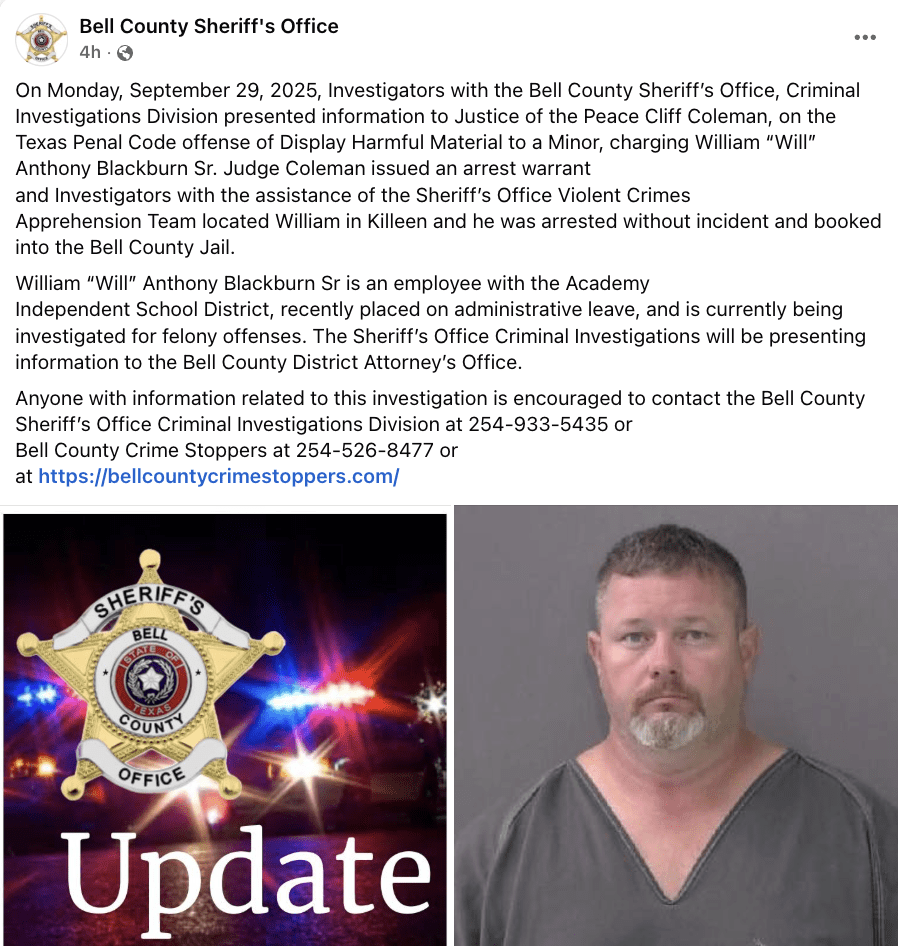 Bell County Sheriff's Office
4h ·

On Monday, September 29, 2025, Investigators with the Bell County Sheriff's Office, Criminal Investigations Division presented information to Justice of the Peace Cliff Coleman, on the Texas Penal Code offense of Display Harmful Material to a Minor, charging William "Will" Anthony Blackburn Sr. Judge Coleman issued an arrest warrant and Investigators with the assistance of the Sheriff's Office Violent Crimes Apprehension Team located William in Killeen and he was arrested without incident and booked into the Bell County Jail.

William "Will" Anthony Blackburn Sr is an employee with the Academy Independent School District, recently placed on administrative leave, and is currently being investigated for felony offenses. The Sheriff's Office Criminal Investigations will be presenting information to the Bell County District Attorney's Office.

Anyone with information related to this investigation is encouraged to contact the Bell County Sheriff's Office Criminal Investigations Division at 254-933-5435 or Bell County Crime Stoppers at 254-526-8477 or at https://bellcountycrimestoppers.com/

SHERIFF'S
BELL
STATE OF TEXAS
COUNTY
OFFICE

Update